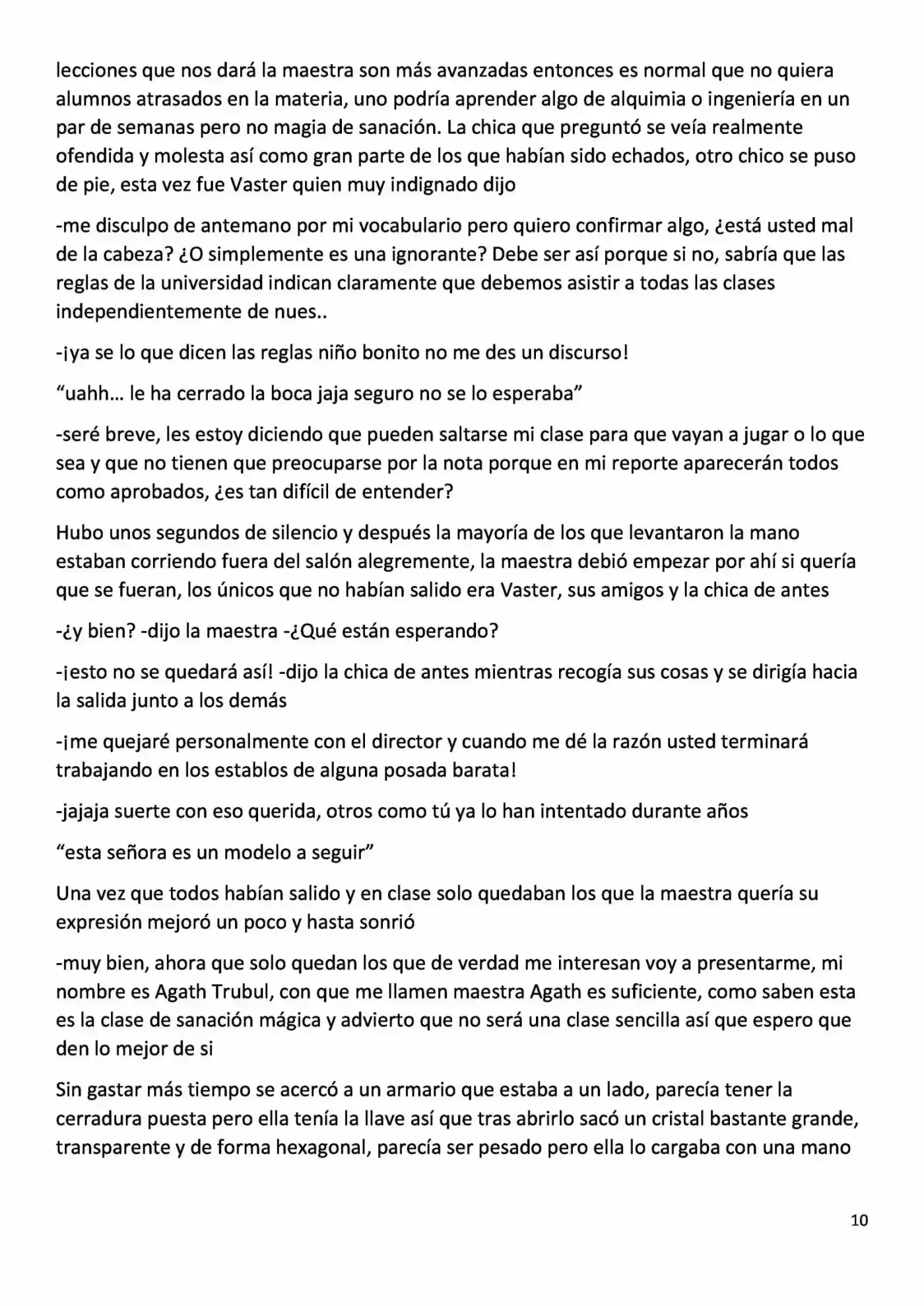 lecciones que nos dará la maestra son más avanzadas entonces es normal que no quiera alumnos atrasados en la materia, uno podría aprender algo de alquimia o ingeniería en un par de semanas pero no magia de sanación. La chica que preguntó se veía realmente ofendida y molesta así como gran parte de los que habían sido echados, otro chico se puso de pie, esta vez fue Vaster quien muy indignado dijo

-me disculpo de antemano por mi vocabulario pero quiero confirmar algo, ¿está usted mal de la cabeza? ¿O simplemente es una ignorante? Debe ser así porque si no, sabría que las reglas de la universidad indican claramente que debemos asistir a todas las clases independientemente de nues..

-¡ya se lo que dicen las reglas niño bonito no me des un discurso!

"uahh... le ha cerrado la boca jaja seguro no se lo esperaba"

-seré breve, les estoy diciendo que pueden saltarse mi clase para que vayan a jugar o lo que sea y que no tienen que preocuparse por la nota porque en mi reporte aparecerán todos como aprobados, ¿es tan difícil de entender?

Hubo unos segundos de silencio y después la mayoría de los que levantaron la mano estaban corriendo fuera del salón alegremente, la maestra debió empezar por ahí si quería que se fueran, los únicos que no habían salido era Vaster, sus amigos y la chica de antes

-¿y bien? -dijo la maestra -¿Qué están esperando?

-¡esto no se quedará así! -dijo la chica de antes mientras recogía sus cosas y se dirigía hacia la salida junto a los demás

-¡me quejaré personalmente con el director y cuando me dé la razón usted terminará trabajando en los establos de alguna posada barata!

-jajaja suerte con eso querida, otros como tú ya lo han intentado durante años

"esta señora es un modelo a seguir"

Una vez que todos habían salido y en clase solo quedaban los que la maestra quería su expresión mejoró un poco y hasta sonrió

-muy bien, ahora que solo quedan los que de verdad me interesan voy a presentarme, mi nombre es Agath Trubul, con que me llamen maestra Agath es suficiente, como saben esta es la clase de sanación mágica y advierto que no será una clase sencilla así que espero que den lo mejor de si

Sin gastar más tiempo se acercó a un armario que estaba a un lado, parecía tener la cerradura puesta pero ella tenía la llave así que tras abrirlo sacó un cristal bastante grande, transparente y de forma hexagonal, parecía ser pesado pero ella lo cargaba con una mano

10